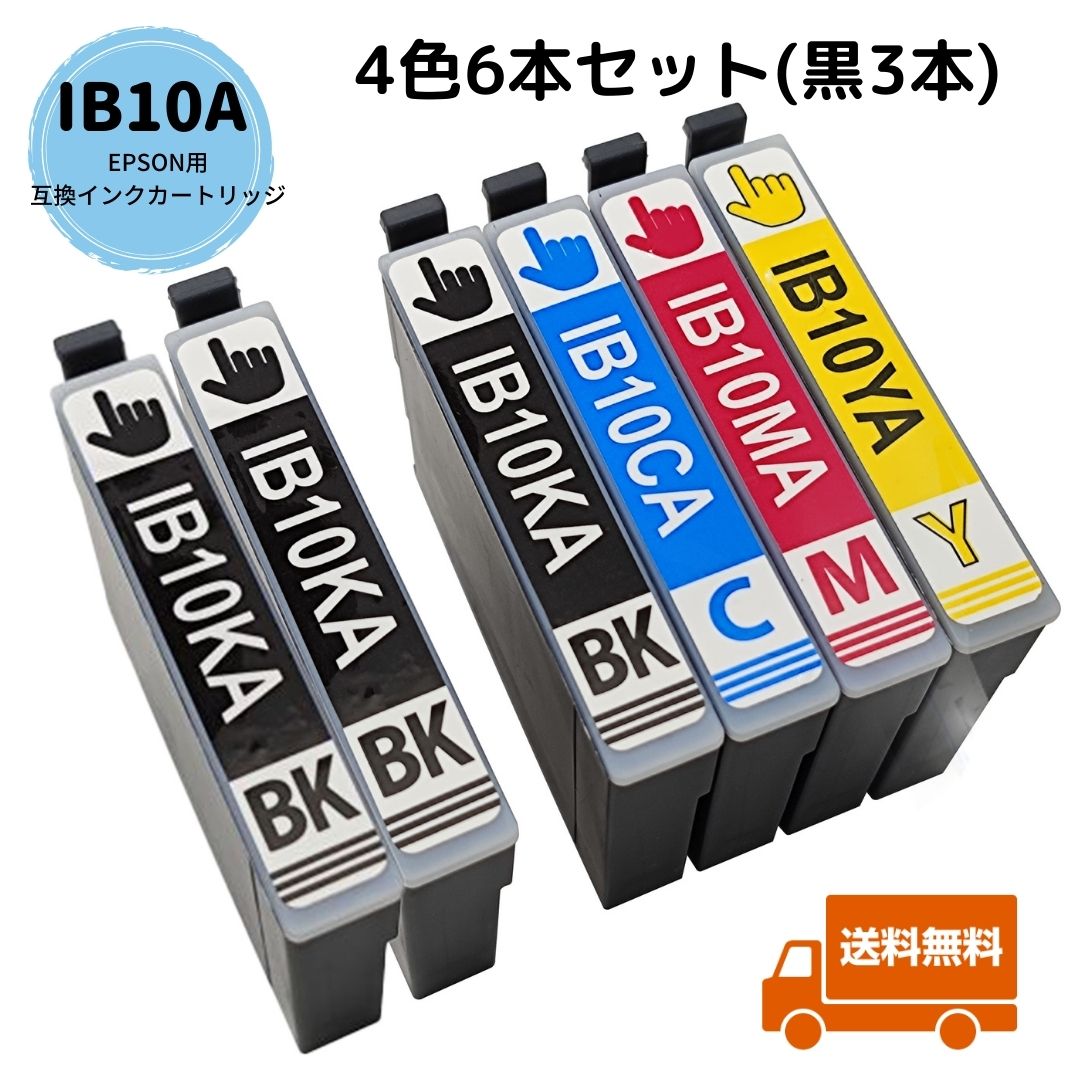 IB10A
EPSON用
互換インクカートリッジ

4色6本セット(黒3本)

IB10KA
BK

IB10KA
BK

IB10KA
BK

IB10CA
C

IB10MA
M

IB10YA
Y

送料無料